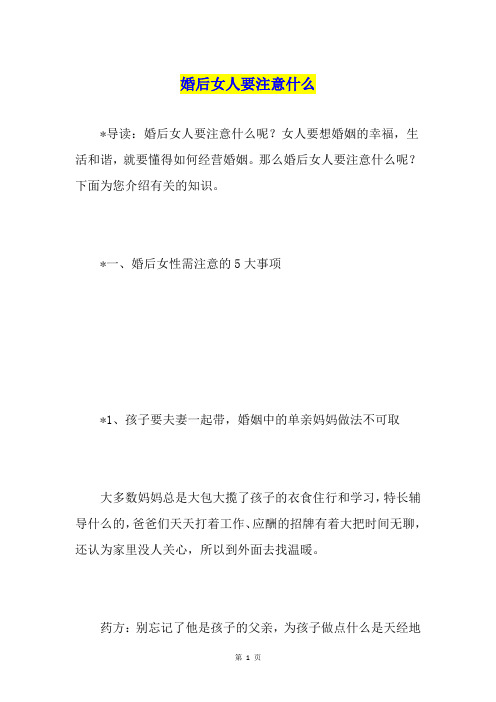 婚后女人要注意什么

*导读：婚后女人要注意什么呢？女人要想婚姻的幸福，生活和谐，就要懂得如何经营婚姻。那么婚后女人要注意什么呢？下面为您介绍有关的知识。

*一、婚后女性需注意的5大事项

*1、孩子要夫妻一起带，婚姻中的单亲妈妈做法不可取

大多数妈妈总是大包大揽了孩子的衣食住行和学习，特长辅导什么的，爸爸们天天打着工作、应酬的招牌有着大把时间无聊，还认为家里没人关心，所以到外面去找温暖。

药方：别忘记了他是孩子的父亲，为孩子做点什么是天经地

第 1 页